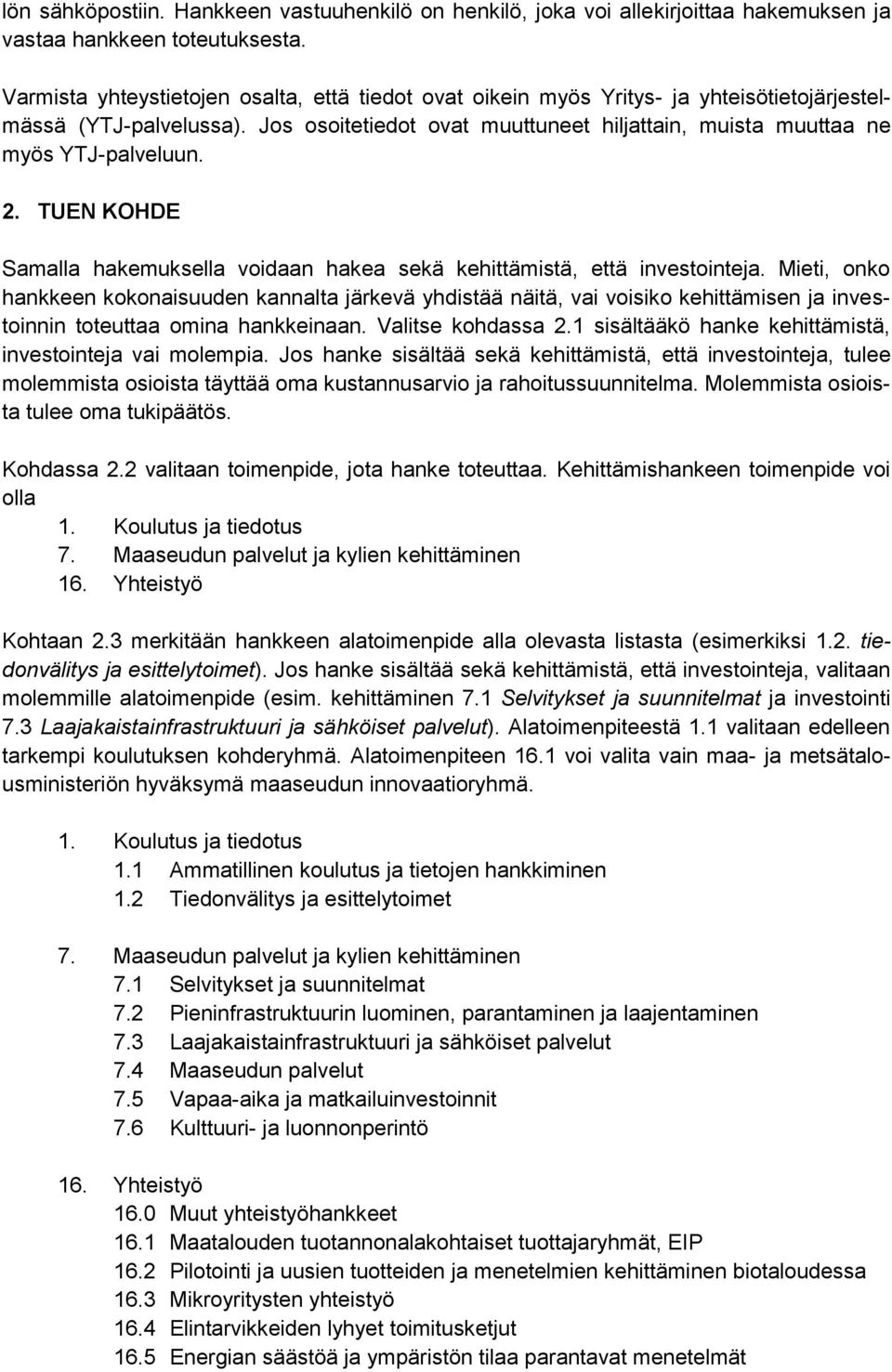 lön sähköpostiin. Hankkeen vastuuhenkilö on henkilö, joka voi allekirjoittaa hakemuksen ja vastaa hankkeen toteutuksesta.

Varmista yhteystietojen osalta, että tiedot ovat oikein myös Yritys- ja yhteisötietojärjestelmässä (YTJ-palvelussa). Jos osoitetiedot ovat muuttuneet hiljattain, muista muuttaa ne myös YTJ-palveluun.

2. TUEN KOHDE

Samalla hakemuksella voidaan hakea sekä kehittämistä, että investointeja. Mieti, onko hankkeen kokonaisuuden kannalta järkevä yhdistää näitä, vai voisiko kehittämisen ja investoinnin toteuttaa omina hankkeinaan. Valitse kohdassa 2.1 sisältääkö hanke kehittämistä, investointeja vai molempia. Jos hanke sisältää sekä kehittämistä, että investointeja, tulee molemmista osioista täyttää oma kustannusarvio ja rahoitussuunnitelma. Molemmista osioista tulee oma tukipäätös.

Kohdassa 2.2 valitaan toimenpide, jota hanke toteuttaa. Kehittämishankeen toimenpide voi olla
1. Koulutus ja tiedotus
7. Maaseudun palvelut ja kylien kehittäminen
16. Yhteistyö

Kohtaan 2.3 merkitään hankkeen alatoimenpide alla olevasta listasta (esimerkiksi 1.2. tiedonvälitys ja esittelytoimet). Jos hanke sisältää sekä kehittämistä, että investointeja, valitaan molemmille alatoimenpide (esim. kehittäminen 7.1 Selvitykset ja suunnitelmat ja investointi 7.3 Laajakaistainfrastruktuuri ja sähköiset palvelut). Alatoimenpiteestä 1.1 valitaan edelleen tarkempi koulutuksen kohderyhmä. Alatoimenpiteen 16.1 voi valita vain maa- ja metsätalousministeriön hyväksymä maaseudun innovaatioryhmä.

1. Koulutus ja tiedotus
1.1 Ammatillinen koulutus ja tietojen hankkiminen
1.2 Tiedonvälitys ja esittelytoimet

7. Maaseudun palvelut ja kylien kehittäminen
7.1 Selvitykset ja suunnitelmat
7.2 Pieninfrastruktuurin luominen, parantaminen ja laajentaminen
7.3 Laajakaistainfrastruktuuri ja sähköiset palvelut
7.4 Maaseudun palvelut
7.5 Vapaa-aika ja matkailuinvestoinnit
7.6 Kulttuuri- ja luonnonperintö

16. Yhteistyö
16.0 Muut yhteistyöhankkeet
16.1 Maatalouden tuotannonalakohtaiset tuottajaryhmät, EIP
16.2 Pilotointi ja uusien tuotteiden ja menetelmien kehittäminen biotaloudessa
16.3 Mikroyritysten yhteistyö
16.4 Elintarvikkeiden lyhyet toimitusketjut
16.5 Energian säästöä ja ympäristön tilaa parantavat menetelmät